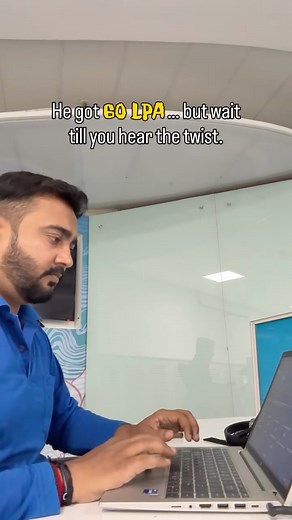 He got 60 LPA ... but wait till you hear the twist.